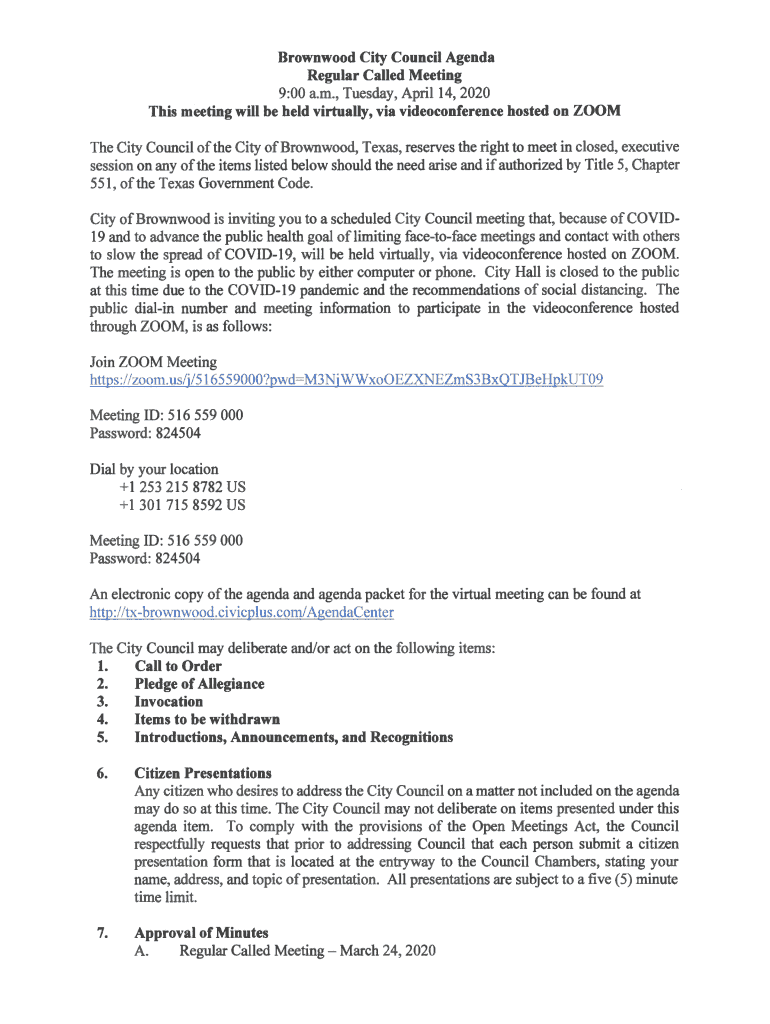 Brownwood City Council Agenda
Regular Called Meeting
9:00 a.m., Tuesday, April 14, 2020
This meeting will be held virtually, via videoconference hosted on ZOOM

The City Council of the City of Brownwood, Texas, reserves the right to meet in closed, executive session on any of the items listed below should the need arise and if authorized by Title 5, Chapter 551, of the Texas Government Code.

City of Brownwood is inviting you to a scheduled City Council meeting that, because of COVID-19 and to advance the public health goal of limiting face-to-face meetings and contact with others to slow the spread of COVID-19, will be held virtually, via videoconference hosted on ZOOM. The meeting is open to the public by either computer or phone. City Hall is closed to the public at this time due to the COVID-19 pandemic and the recommendations of social distancing. The public dial-in number and meeting information to participate in the videoconference hosted through ZOOM, is as follows:

Join ZOOM Meeting
https://zoom.us/j/516559000?pwd=M3NjWWxoOEZXNEZmS3BxQTJBeHpkUT09

Meeting ID: 516 559 000
Password: 824504

Dial by your location
+1 253 215 8782 US
+1 301 715 8592 US

Meeting ID: 516 559 000
Password: 824504

An electronic copy of the agenda and agenda packet for the virtual meeting can be found at http://tx-brownwood.civicplus.com/AgendaCenter

The City Council may deliberate and/or act on the following items:
1. Call to Order
2. Pledge of Allegiance
3. Invocation
4. Items to be withdrawn
5. Introductions, Announcements, and Recognitions

6. Citizen Presentations
Any citizen who desires to address the City Council on a matter not included on the agenda may do so at this time. The City Council may not deliberate on items presented under this agenda item. To comply with the provisions of the Open Meetings Act, the Council respectfully requests that prior to addressing Council that each person submit a citizen presentation form that is located at the entryway to the Council Chambers, stating your name, address, and topic of presentation. All presentations are subject to a five (5) minute time limit.

7. Approval of Minutes
A. Regular Called Meeting – March 24, 2020